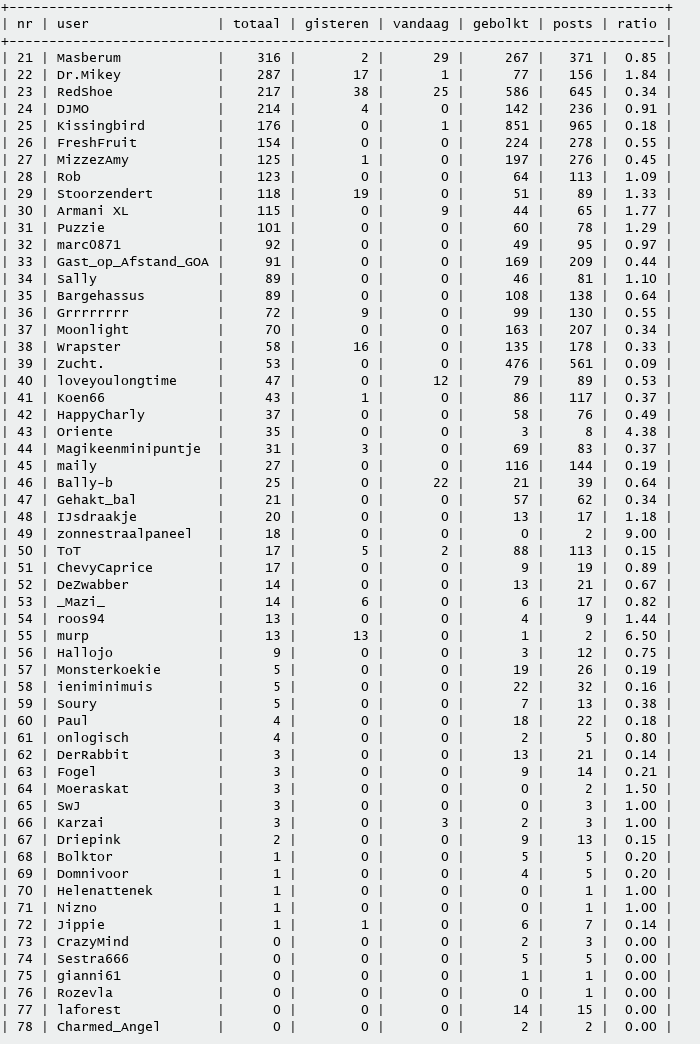 | nr | user | totaal | gisteren | vandaag | gebolkt | posts | ratio |
|---|---|---|---|---|---|---|---|
| 21 | Masberum | 316 | 2 | 29 | 267 | 371 | 0.85 |
| 22 | Dr.Mikey | 287 | 17 | 1 | 77 | 156 | 1.84 |
| 23 | RedShoe | 217 | 38 | 25 | 586 | 645 | 0.34 |
| 24 | DJMO | 214 | 4 | 0 | 142 | 236 | 0.91 |
| 25 | Kissingbird | 176 | 0 | 1 | 851 | 965 | 0.18 |
| 26 | FreshFruit | 154 | 0 | 0 | 224 | 278 | 0.55 |
| 27 | MizzezAmy | 125 | 1 | 0 | 197 | 276 | 0.45 |
| 28 | Rob | 123 | 0 | 0 | 64 | 113 | 1.09 |
| 29 | Stoorzendert | 118 | 19 | 0 | 51 | 89 | 1.33 |
| 30 | Armani XL | 115 | 0 | 9 | 44 | 65 | 1.77 |
| 31 | Puzzie | 101 | 0 | 0 | 60 | 78 | 1.29 |
| 32 | marc0871 | 92 | 0 | 0 | 49 | 95 | 0.97 |
| 33 | Gast_op_Afstand_GOA | 91 | 0 | 0 | 169 | 209 | 0.44 |
| 34 | Sally | 89 | 0 | 0 | 46 | 81 | 1.10 |
| 35 | Bargehassus | 89 | 0 | 0 | 108 | 138 | 0.64 |
| 36 | Grrrrrrrr | 72 | 9 | 0 | 99 | 130 | 0.55 |
| 37 | Moonlight | 70 | 0 | 0 | 163 | 207 | 0.34 |
| 38 | Wrapster | 58 | 16 | 0 | 135 | 178 | 0.33 |
| 39 | Zucht. | 53 | 0 | 0 | 476 | 561 | 0.09 |
| 40 | loveyoulongtime | 47 | 0 | 12 | 79 | 89 | 0.53 |
| 41 | Koen66 | 43 | 1 | 0 | 86 | 117 | 0.37 |
| 42 | HappyCharly | 37 | 0 | 0 | 58 | 76 | 0.49 |
| 43 | Oriente | 35 | 0 | 0 | 3 | 8 | 4.38 |
| 44 | Magikeenminipuntje | 31 | 3 | 0 | 69 | 83 | 0.37 |
| 45 | maily | 27 | 0 | 0 | 116 | 144 | 0.19 |
| 46 | Bally-b | 25 | 0 | 22 | 21 | 39 | 0.64 |
| 47 | Gehakt_bal | 21 | 0 | 0 | 57 | 62 | 0.34 |
| 48 | IJsdraakje | 20 | 0 | 0 | 13 | 17 | 1.18 |
| 49 | zonnestraalpaneel | 18 | 0 | 0 | 0 | 2 | 9.00 |
| 50 | ToT | 17 | 5 | 2 | 88 | 113 | 0.15 |
| 51 | ChevyCaprice | 17 | 0 | 0 | 9 | 19 | 0.89 |
| 52 | DeZwabber | 14 | 0 | 0 | 13 | 21 | 0.67 |
| 53 | _Mazi_ | 14 | 6 | 0 | 6 | 17 | 0.82 |
| 54 | roos94 | 13 | 0 | 0 | 4 | 9 | 1.44 |
| 55 | murp | 13 | 13 | 0 | 1 | 2 | 6.50 |
| 56 | Hallojo | 9 | 0 | 0 | 3 | 12 | 0.75 |
| 57 | Monsterkoekie | 5 | 0 | 0 | 19 | 26 | 0.19 |
| 58 | ieniminimuis | 5 | 0 | 0 | 22 | 32 | 0.16 |
| 59 | Soury | 5 | 0 | 0 | 7 | 13 | 0.38 |
| 60 | Paul | 4 | 0 | 0 | 18 | 22 | 0.18 |
| 61 | onlogisch | 4 | 0 | 0 | 2 | 5 | 0.80 |
| 62 | DerRabbit | 3 | 0 | 0 | 13 | 21 | 0.14 |
| 63 | Fogel | 3 | 0 | 0 | 9 | 14 | 0.21 |
| 64 | Moeraskat | 3 | 0 | 0 | 0 | 2 | 1.50 |
| 65 | SwJ | 3 | 0 | 0 | 0 | 3 | 1.00 |
| 66 | Karzai | 3 | 0 | 3 | 2 | 3 | 1.00 |
| 67 | Driepink | 2 | 0 | 0 | 9 | 13 | 0.15 |
| 68 | Bolktor | 1 | 0 | 0 | 5 | 5 | 0.20 |
| 69 | Domnivoor | 1 | 0 | 0 | 4 | 5 | 0.20 |
| 70 | Helenattenek | 1 | 0 | 0 | 0 | 1 | 1.00 |
| 71 | Nizno | 1 | 0 | 0 | 0 | 1 | 1.00 |
| 72 | Jippie | 1 | 1 | 0 | 6 | 7 | 0.14 |
| 73 | CrazyMind | 0 | 0 | 0 | 2 | 3 | 0.00 |
| 74 | Sestra666 | 0 | 0 | 0 | 5 | 5 | 0.00 |
| 75 | gianni61 | 0 | 0 | 0 | 1 | 1 | 0.00 |
| 76 | Rozevla | 0 | 0 | 0 | 0 | 1 | 0.00 |
| 77 | laforest | 0 | 0 | 0 | 14 | 15 | 0.00 |
| 78 | Charmed_Angel | 0 | 0 | 0 | 2 | 2 | 0.00 |